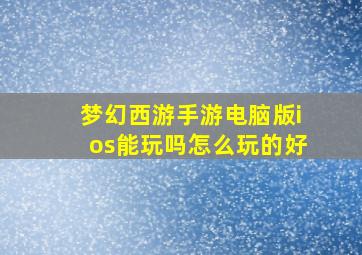 梦幻西游手游电脑版ios能玩吗怎么玩的好